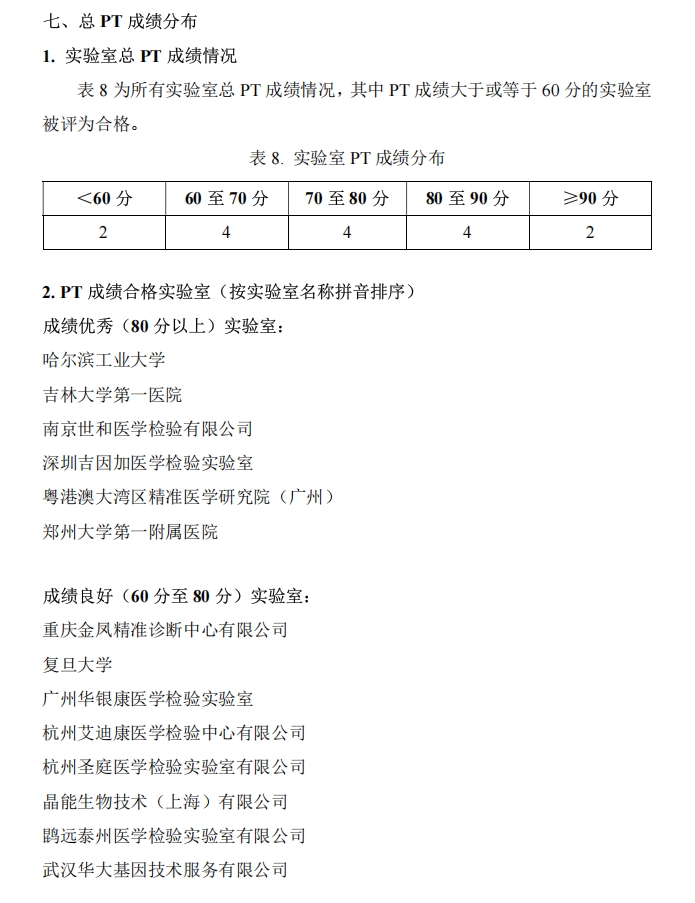 七、总 PT 成绩分布

1. 实验室总 PT 成绩情况

表 8 为所有实验室总 PT 成绩情况，其中 PT 成绩大于或等于 60 分的实验室被评为合格。

表 8. 实验室 PT 成绩分布

| ＜60 分 | 60 至 70 分 | 70 至 80 分 | 80 至 90 分 | ≥90 分 |
|---|---|---|---|---|
| 2 | 4 | 4 | 4 | 2 |

2. PT 成绩合格实验室（按实验室名称拼音排序）

成绩优秀（80 分以上）实验室：

哈尔滨工业大学

吉林大学第一医院

南京世和医学检验有限公司

深圳吉因加医学检验实验室

粤港澳大湾区精准医学研究院（广州）

郑州大学第一附属医院

成绩良好（60 分至 80 分）实验室：

重庆金凤精准诊断中心有限公司

复旦大学

广州华银康医学检验实验室

杭州艾迪康医学检验中心有限公司

杭州圣庭医学检验实验室有限公司

晶能生物技术（上海）有限公司

鹍远泰州医学检验实验室有限公司

武汉华大基因技术服务有限公司